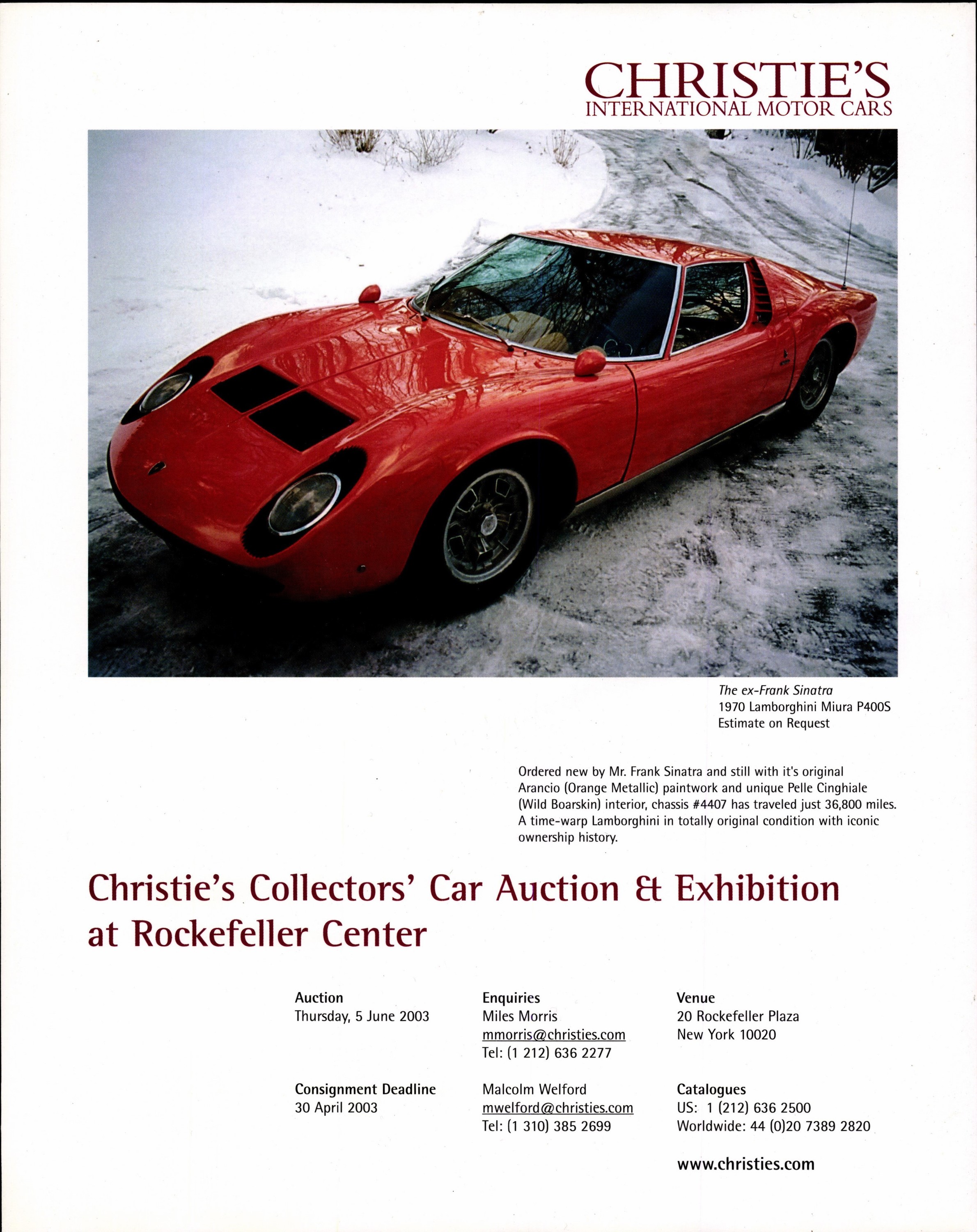 CHRISTIE'S
INTERNATIONAL MOTOR CARS

The ex-Frank Sinatra
1970 Lamborghini Miura P400S
Estimate on Request

Ordered new by Mr. Frank Sinatra and still with it's original Arancio (Orange Metallic) paintwork and unique Pelle Cinghiale (Wild Boarskin) interior, chassis #4407 has traveled just 36,800 miles. A time-warp Lamborghini in totally original condition with iconic ownership history.

Christie's Collectors' Car Auction & Exhibition at Rockefeller Center

Auction
Thursday, 5 June 2003

Consignment Deadline
30 April 2003

Enquiries
Miles Morris
mmorris@christies.com
Tel: (1 212) 636 2277

Malcolm Welford
mwelford@christies.com
Tel: (1 310) 385 2699

Venue
20 Rockefeller Plaza
New York 10020

Catalogues
US: 1 (212) 636 2500
Worldwide: 44 (0)20 7389 2820

www.christies.com